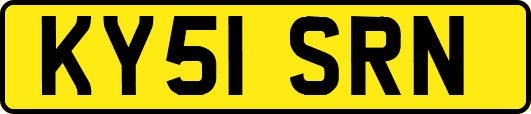 KY51 SRN